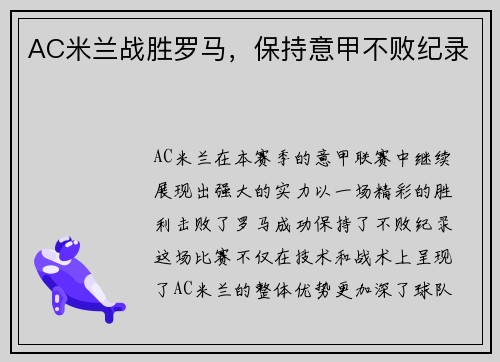 AC米兰战胜罗马，保持意甲不败纪录

AC米兰在本赛季的意甲联赛中继续展现出强大的实力以一场精彩的胜利击败了罗马成功保持了不败纪录这场比赛不仅在技术和战术上呈现了AC米兰的整体优势更加深了球队